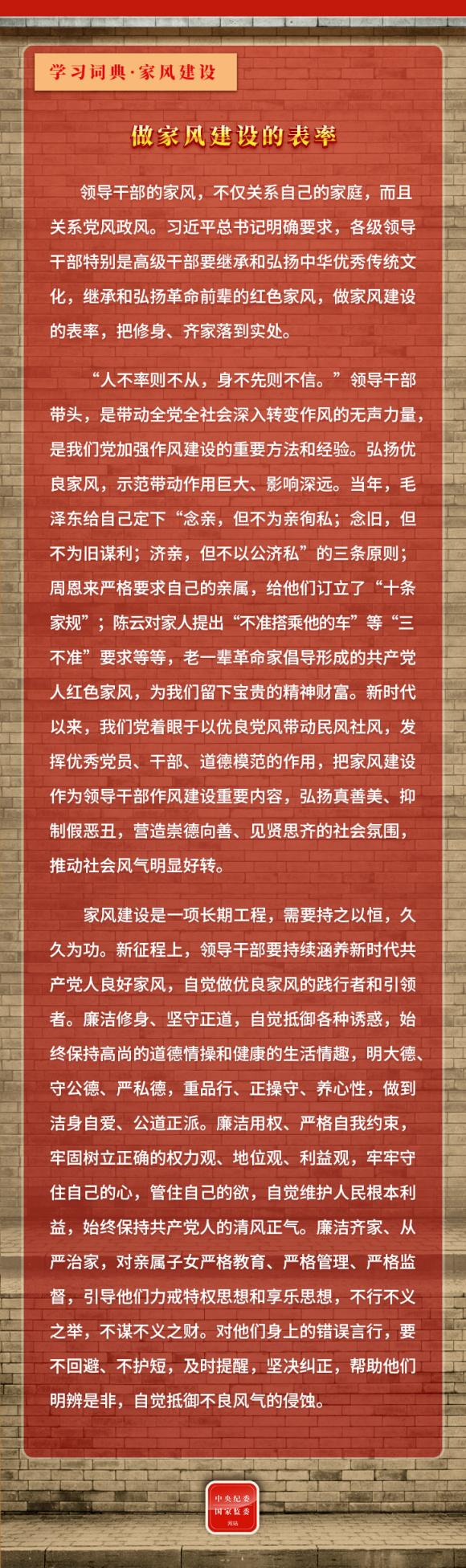 学习词典·家风建设

做家风建设的表率

领导干部的家风，不仅关系自己的家庭，而且关系党风政风。习近平总书记明确要求，各级领导干部特别是高级干部要继承和弘扬中华优秀传统文化，继承和弘扬革命前辈的红色家风，做家风建设的表率，把修身、齐家落到实处。

“人不率则不从，身不先则不信。”领导干部带头，是带动全党全社会深入转变作风的无声力量，是我们党加强作风建设的重要方法和经验。弘扬优良家风，示范带动作用巨大、影响深远。当年，毛泽东给自己定下“念亲，但不为亲徇私；念旧，但不为旧谋利；济亲，但不以公济私”的三条原则；周恩来严格要求自己的亲属，给他们订立了“十条家规”；陈云对家人提出“不准搭乘他的车”等“三不准”要求等等，老一辈革命家倡导形成的共产党人红色家风，为我们留下宝贵的精神财富。新时代以来，我们党着眼于以优良党风带动民风社风，发挥优秀党员、干部、道德模范的作用，把家风建设作为领导干部作风建设重要内容，弘扬真善美、抑制假恶丑，营造崇德向善、见贤思齐的社会氛围，推动社会风气明显好转。

家风建设是一项长期工程，需要持之以恒，久久为功。新征程上，领导干部要持续涵养新时代共产党人良好家风，自觉做优良家风的践行者和引领者。廉洁修身、坚守正道，自觉抵御各种诱惑，始终保持高尚的道德情操和健康的生活情趣，明大德、守公德、严私德，重品行、正操守、养心性，做到洁身自爱、公道正派。廉洁用权、严格自我约束，牢固树立正确的权力观、地位观、利益观，牢牢守住自己的心，管住自己的欲，自觉维护人民根本利益，始终保持共产党人的清风正气。廉洁齐家、从严治家，对亲属子女严格教育、严格管理、严格监督，引导他们力戒特权思想和享乐思想，不行不义之举，不谋不义之财。对他们身上的错误言行，要不回避、不护短，及时提醒，坚决纠正，帮助他们明辨是非，自觉抵御不良风气的侵蚀。

中央纪委
国家监委
网站